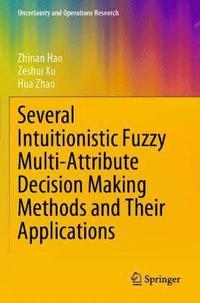 Uncertainty and Operations Research

Zhinan Hao
Zeshui Xu
Hua Zhao

Several Intuitionistic Fuzzy Multi-Attribute Decision Making Methods and Their Applications

Springer